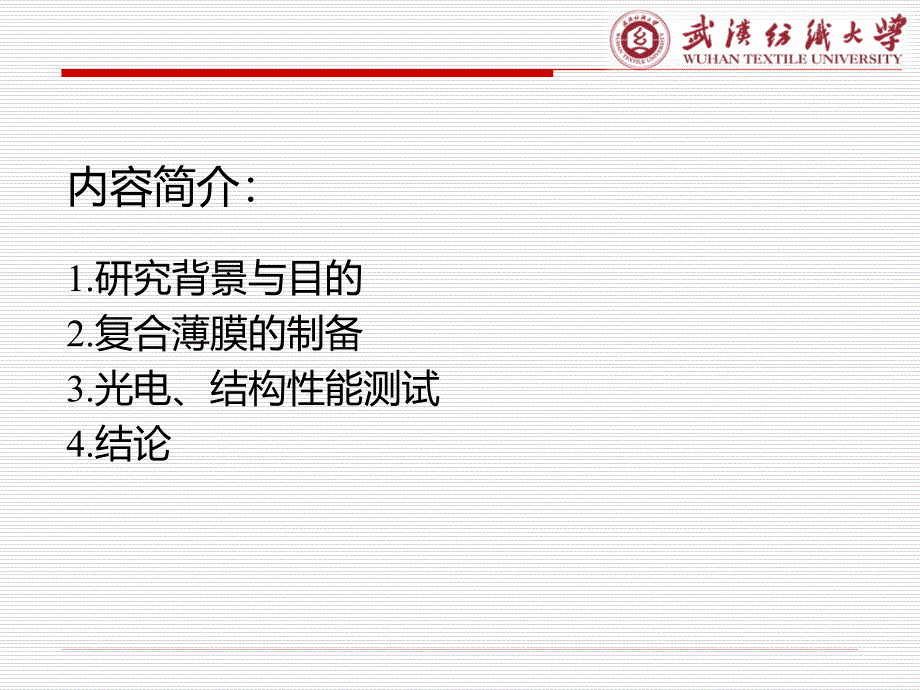 武漢紡織大學
WUHAN TEXTILE UNIVERSITY

内容简介：

1.研究背景与目的
2.复合薄膜的制备
3.光电、结构性能测试
4.结论